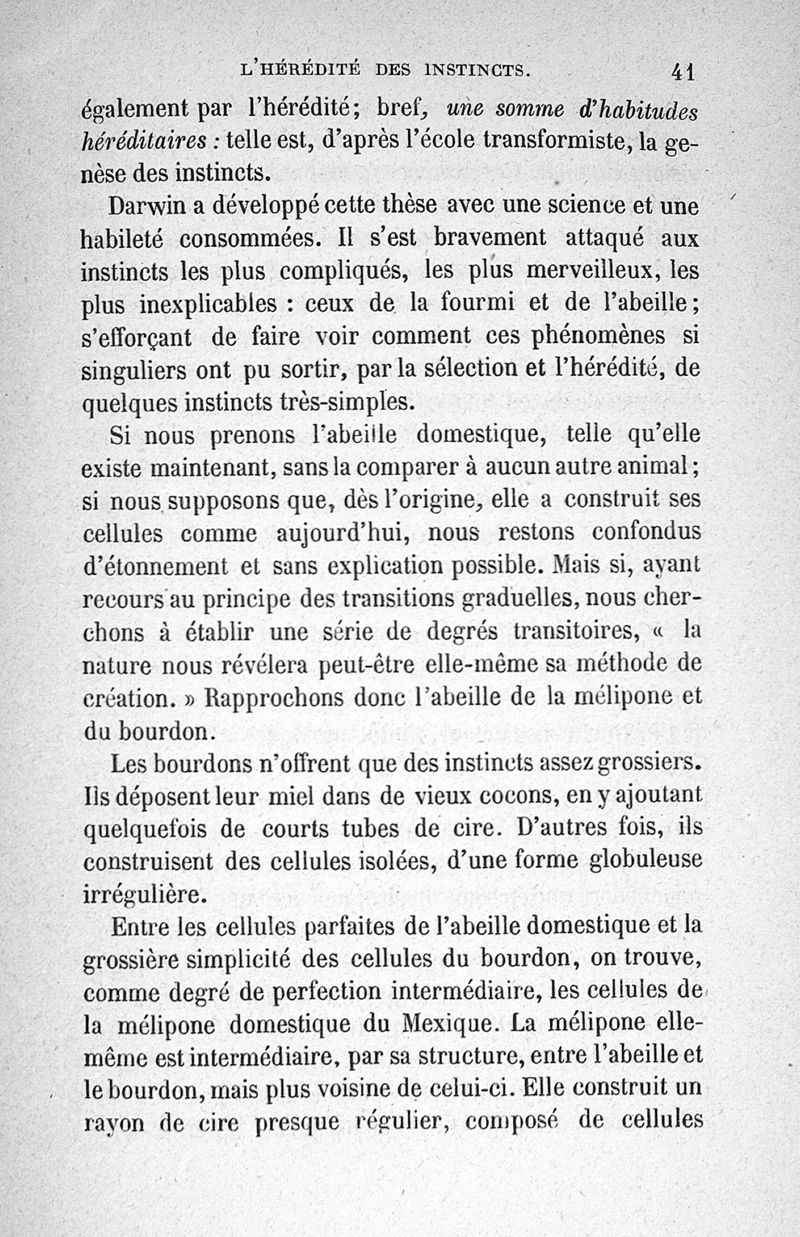 L'HÉRÉDITÉ DES INSTINCTS. 41

également par l'hérédité; bref, une somme d'habitudes héréditaires : telle est, d'après l'école transformiste, la genèse des instincts.

Darwin a développé cette thèse avec une science et une habileté consommées. Il s'est bravement attaqué aux instincts les plus compliqués, les plus merveilleux, les plus inexplicables : ceux de la fourmi et de l'abeille; s'efforçant de faire voir comment ces phénomènes si singuliers ont pu sortir, par la sélection et l'hérédité, de quelques instincts très-simples.

Si nous prenons l'abeille domestique, telle qu'elle existe maintenant, sans la comparer à aucun autre animal; si nous supposons que, dès l'origine, elle a construit ses cellules comme aujourd'hui, nous restons confondus d'étonnement et sans explication possible. Mais si, ayant recours au principe des transitions graduelles, nous cherchons à établir une série de degrés transitoires, « la nature nous révélera peut-être elle-même sa méthode de création. » Rapprochons donc l'abeille de la mélipone et du bourdon.

Les bourdons n'offrent que des instincts assez grossiers. Ils déposent leur miel dans de vieux cocons, en y ajoutant quelquefois de courts tubes de cire. D'autres fois, ils construisent des cellules isolées, d'une forme globuleuse irrégulière.

Entre les cellules parfaites de l'abeille domestique et la grossière simplicité des cellules du bourdon, on trouve, comme degré de perfection intermédiaire, les cellules de la mélipone domestique du Mexique. La mélipone elle-même est intermédiaire, par sa structure, entre l'abeille et le bourdon, mais plus voisine de celui-ci. Elle construit un rayon de cire presque régulier, composé de cellules